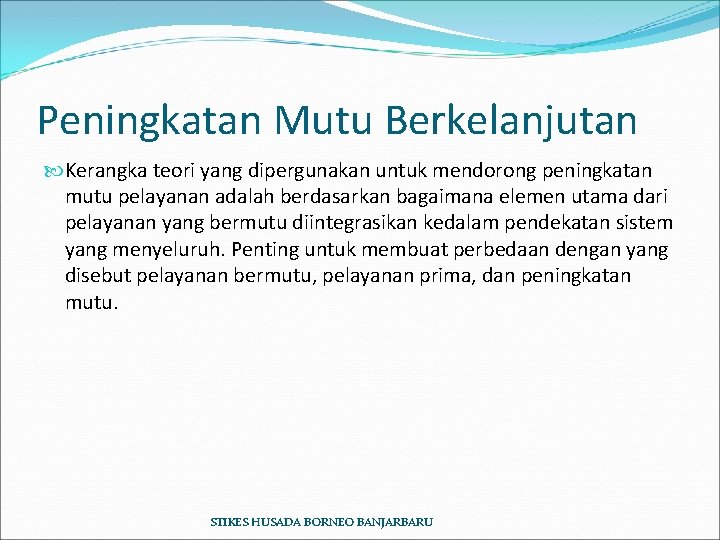 Peningkatan Mutu Berkelanjutan

Kerangka teori yang dipergunakan untuk mendorong peningkatan mutu pelayanan adalah berdasarkan bagaimana elemen utama dari pelayanan yang bermutu diintegrasikan kedalam pendekatan sistem yang menyeluruh. Penting untuk membuat perbedaan dengan yang disebut pelayanan bermutu, pelayanan prima, dan peningkatan mutu.

STIKES HUSADA BORNEO BANJARBARU